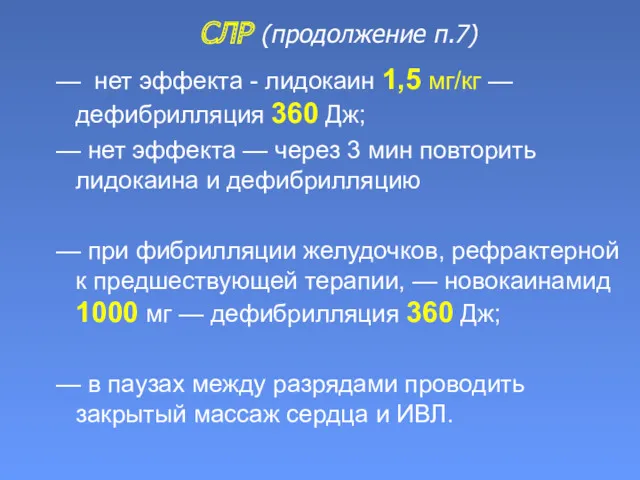 СЛР (продолжение п.7)

— нет эффекта - лидокаин 1,5 мг/кг — дефибрилляция 360 Дж;

— нет эффекта — через 3 мин повторить лидокаина и дефибрилляцию

— при фибрилляции желудочков, рефрактерной к предшествующей терапии, — новокаинамид 1000 мг — дефибрилляция 360 Дж;

— в паузах между разрядами проводить закрытый массаж сердца и ИВЛ.